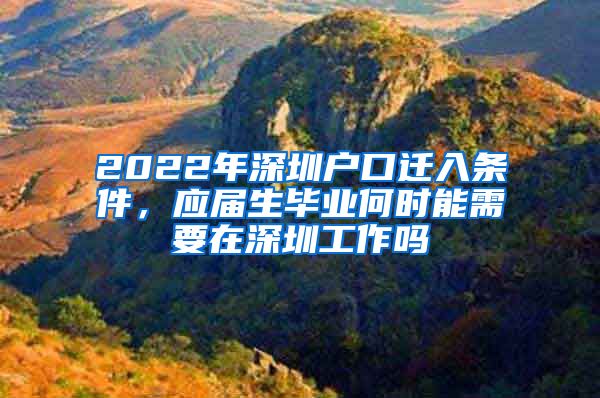 2022年深圳户口迁入条件，应届生毕业何时能需要在深圳工作吗